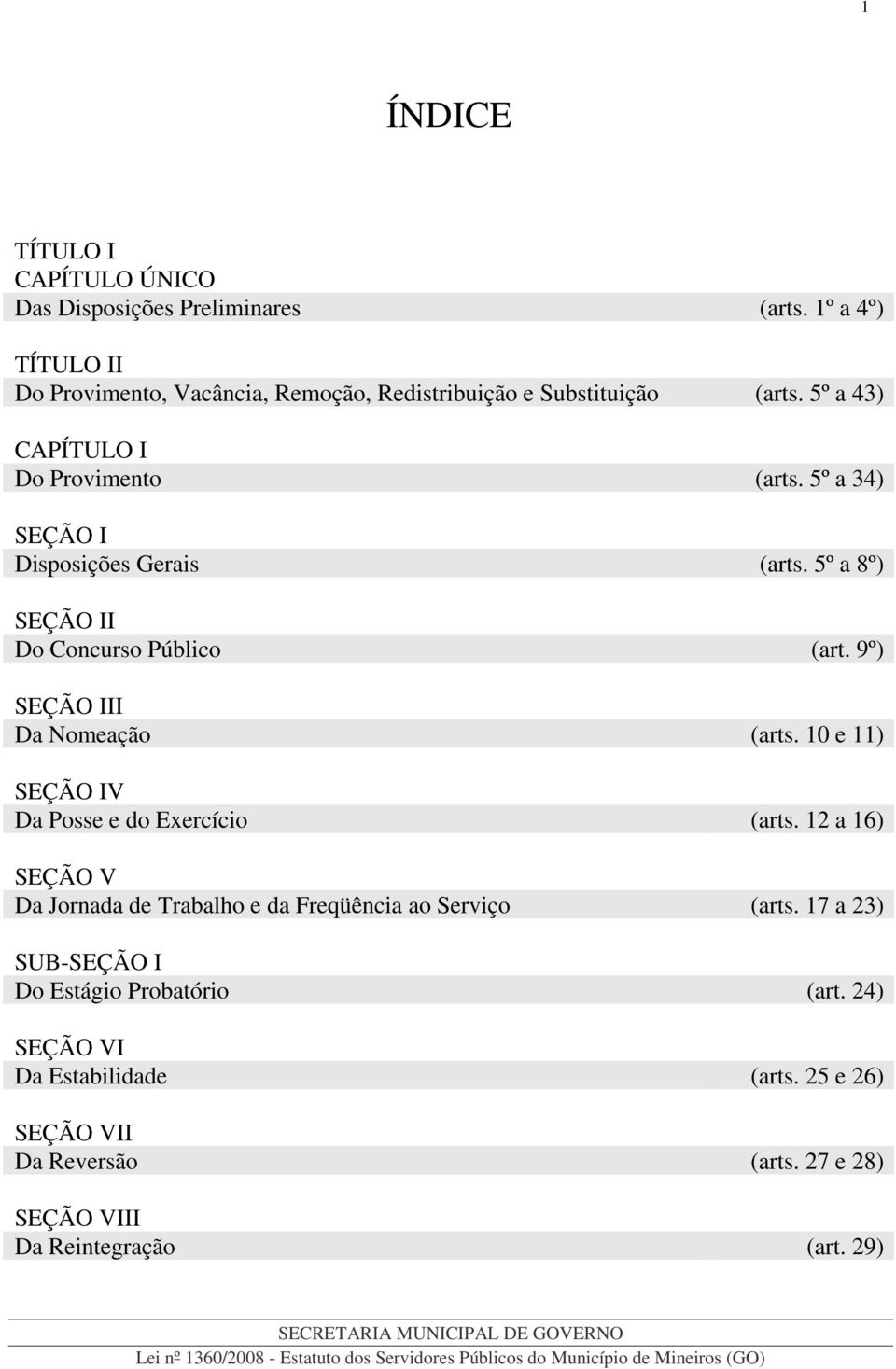 1

ÍNDICE

TÍTULO I
CAPÍTULO ÚNICO
Das Disposições Preliminares (arts. 1º a 4º)

TÍTULO II
Do Provimento, Vacância, Remoção, Redistribuição e Substituição (arts. 5º a 43)

CAPÍTULO I
Do Provimento (arts. 5º a 34)

SEÇÃO I
Disposições Gerais (arts. 5º a 8º)

SEÇÃO II
Do Concurso Público (art. 9º)

SEÇÃO III
Da Nomeação (arts. 10 e 11)

SEÇÃO IV
Da Posse e do Exercício (arts. 12 a 16)

SEÇÃO V
Da Jornada de Trabalho e da Freqüência ao Serviço (arts. 17 a 23)

SUB-SEÇÃO I
Do Estágio Probatório (art. 24)

SEÇÃO VI
Da Estabilidade (arts. 25 e 26)

SEÇÃO VII
Da Reversão (arts. 27 e 28)

SEÇÃO VIII
Da Reintegração (art. 29)

SECRETARIA MUNICIPAL DE GOVERNO
Lei nº 1360/2008 - Estatuto dos Servidores Públicos do Município de Mineiros (GO)